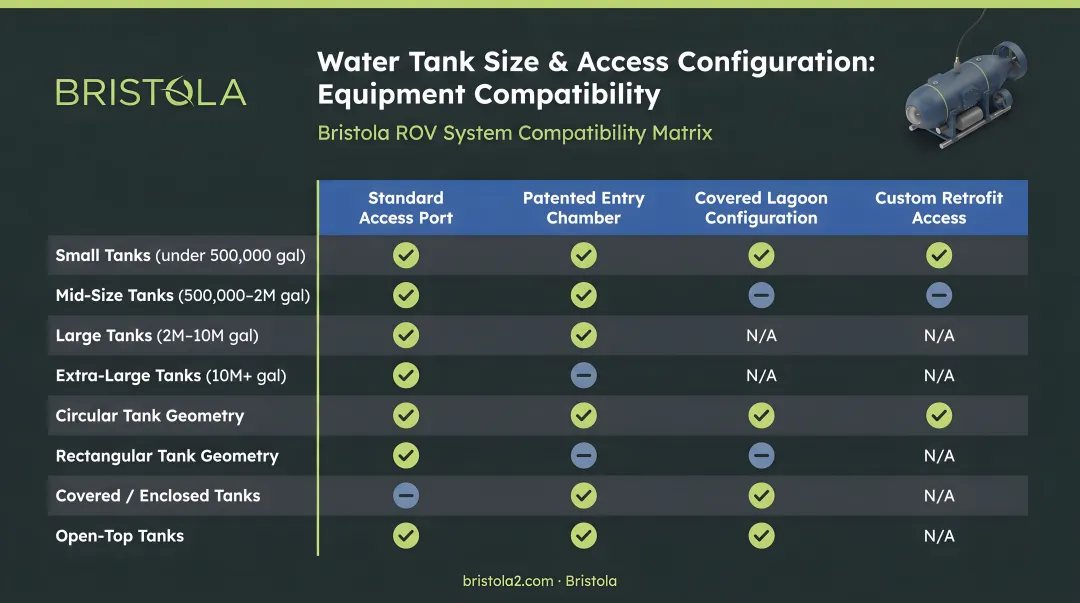 BRISTOLA

Water Tank Size & Access Configuration: Equipment Compatibility

Bristola ROV System Compatibility Matrix

| | Standard Access Port | Patented Entry Chamber | Covered Lagoon Configuration | Custom Retrofit Access |
|---|---|---|---|---|
| Small Tanks (under 500,000 gal) | ✓ | ✓ | ✓ | ✓ |
| Mid-Size Tanks (500,000–2M gal) | ✓ | ✓ | – | – |
| Large Tanks (2M–10M gal) | ✓ | ✓ | N/A | N/A |
| Extra-Large Tanks (10M+ gal) | ✓ | – | N/A | N/A |
| Circular Tank Geometry | ✓ | ✓ | ✓ | ✓ |
| Rectangular Tank Geometry | ✓ | – | – | N/A |
| Covered / Enclosed Tanks | – | ✓ | ✓ | N/A |
| Open-Top Tanks | ✓ | ✓ | ✓ | N/A |

bristola2.com · Bristola